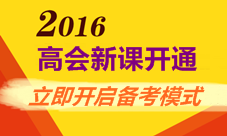 2016
高会新课开通
立即开启备考模式